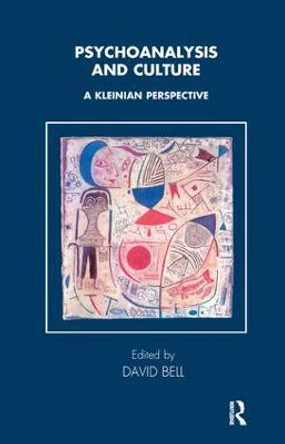 PSYCHOANALYSIS AND CULTURE

A KLEINIAN PERSPECTIVE

Edited by
DAVID BELL

R